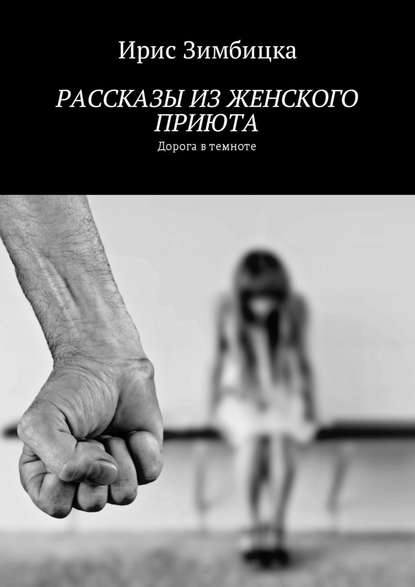 Ирис Зимбицка

РАССКАЗЫ ИЗ ЖЕНСКОГО ПРИЮТА

Дорога в темноте